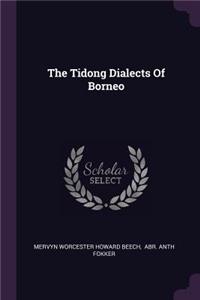 The Tidong Dialects Of Borneo

Scholar SELECT

MERVYN WORCESTER HOWARD BEECH, ABR. ANTH FOKKER